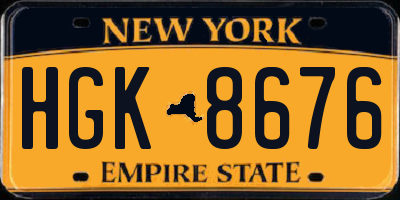 NEW YORK

HGK 8676

EMPIRE STATE